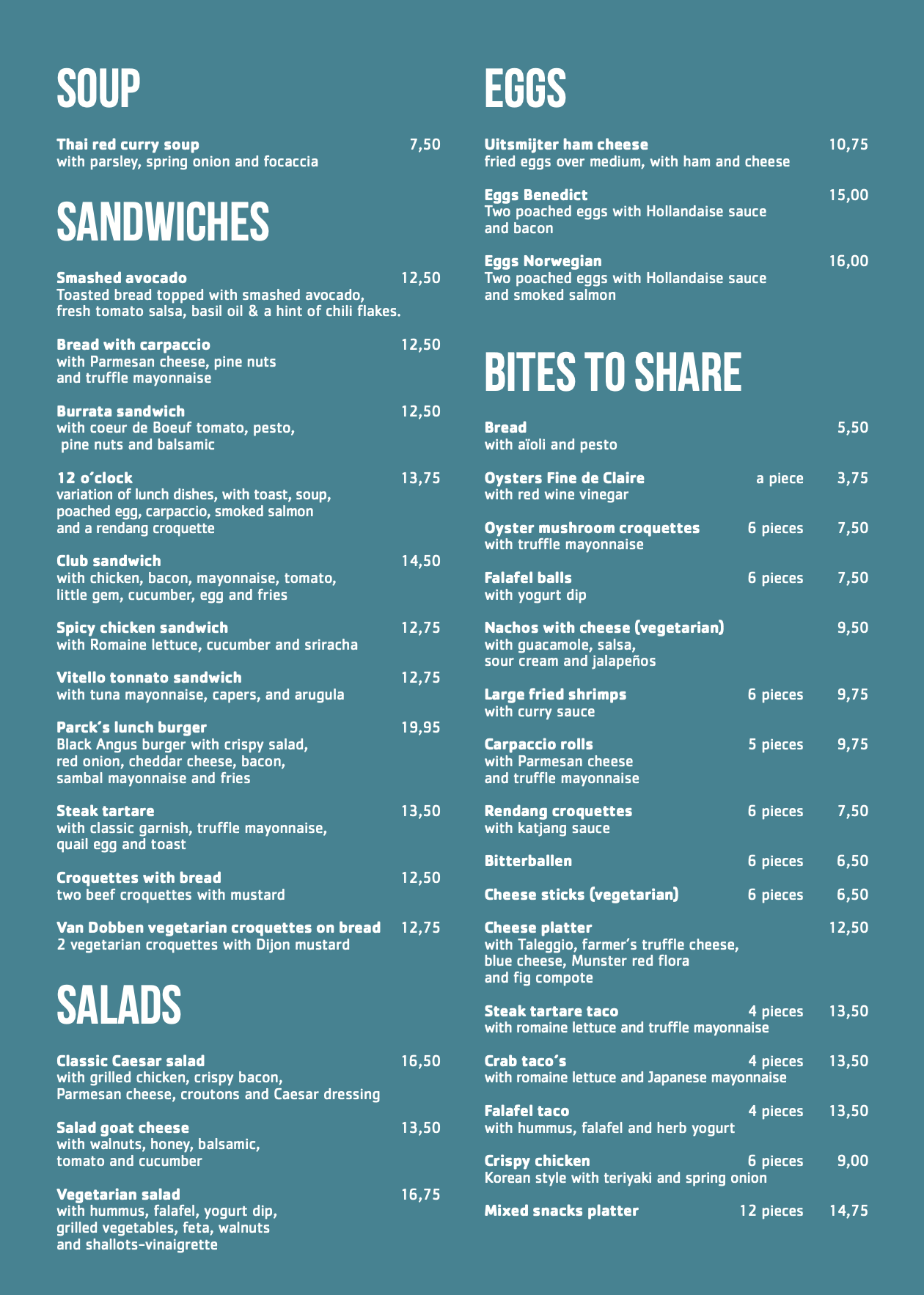 SOUP

Thai red curry soup 7,50
with parsley, spring onion and focaccia

SANDWICHES

Smashed avocado 12,50
Toasted bread topped with smashed avocado, fresh tomato salsa, basil oil & a hint of chili flakes.

Bread with carpaccio 12,50
with Parmesan cheese, pine nuts and truffle mayonnaise

Burrata sandwich 12,50
with coeur de Boeuf tomato, pesto, pine nuts and balsamic

12 o'clock 13,75
variation of lunch dishes, with toast, soup, poached egg, carpaccio, smoked salmon and a rendang croquette

Club sandwich 14,50
with chicken, bacon, mayonnaise, tomato, little gem, cucumber, egg and fries

Spicy chicken sandwich 12,75
with Romaine lettuce, cucumber and sriracha

Vitello tonnato sandwich 12,75
with tuna mayonnaise, capers, and arugula

Parck's lunch burger 19,95
Black Angus burger with crispy salad, red onion, cheddar cheese, bacon, sambal mayonnaise and fries

Steak tartare 13,50
with classic garnish, truffle mayonnaise, quail egg and toast

Croquettes with bread 12,50
two beef croquettes with mustard

Van Dobben vegetarian croquettes on bread 12,75
2 vegetarian croquettes with Dijon mustard

SALADS

Classic Caesar salad 16,50
with grilled chicken, crispy bacon, Parmesan cheese, croutons and Caesar dressing

Salad goat cheese 13,50
with walnuts, honey, balsamic, tomato and cucumber

Vegetarian salad 16,75
with hummus, falafel, yogurt dip, grilled vegetables, feta, walnuts and shallots-vinaigrette

EGGS

Uitsmijter ham cheese 10,75
fried eggs over medium, with ham and cheese

Eggs Benedict 15,00
Two poached eggs with Hollandaise sauce and bacon

Eggs Norwegian 16,00
Two poached eggs with Hollandaise sauce and smoked salmon

BITES TO SHARE

Bread 5,50
with aïoli and pesto

Oysters Fine de Claire a piece 3,75
with red wine vinegar

Oyster mushroom croquettes 6 pieces 7,50
with truffle mayonnaise

Falafel balls 6 pieces 7,50
with yogurt dip

Nachos with cheese (vegetarian) 9,50
with guacamole, salsa, sour cream and jalapeños

Large fried shrimps 6 pieces 9,75
with curry sauce

Carpaccio rolls 5 pieces 9,75
with Parmesan cheese and truffle mayonnaise

Rendang croquettes 6 pieces 7,50
with katjang sauce

Bitterballen 6 pieces 6,50

Cheese sticks (vegetarian) 6 pieces 6,50

Cheese platter 12,50
with Taleggio, farmer's truffle cheese, blue cheese, Munster red flora and fig compote

Steak tartare taco 4 pieces 13,50
with romaine lettuce and truffle mayonnaise

Crab taco's 4 pieces 13,50
with romaine lettuce and Japanese mayonnaise

Falafel taco 4 pieces 13,50
with hummus, falafel and herb yogurt

Crispy chicken 6 pieces 9,00
Korean style with teriyaki and spring onion

Mixed snacks platter 12 pieces 14,75